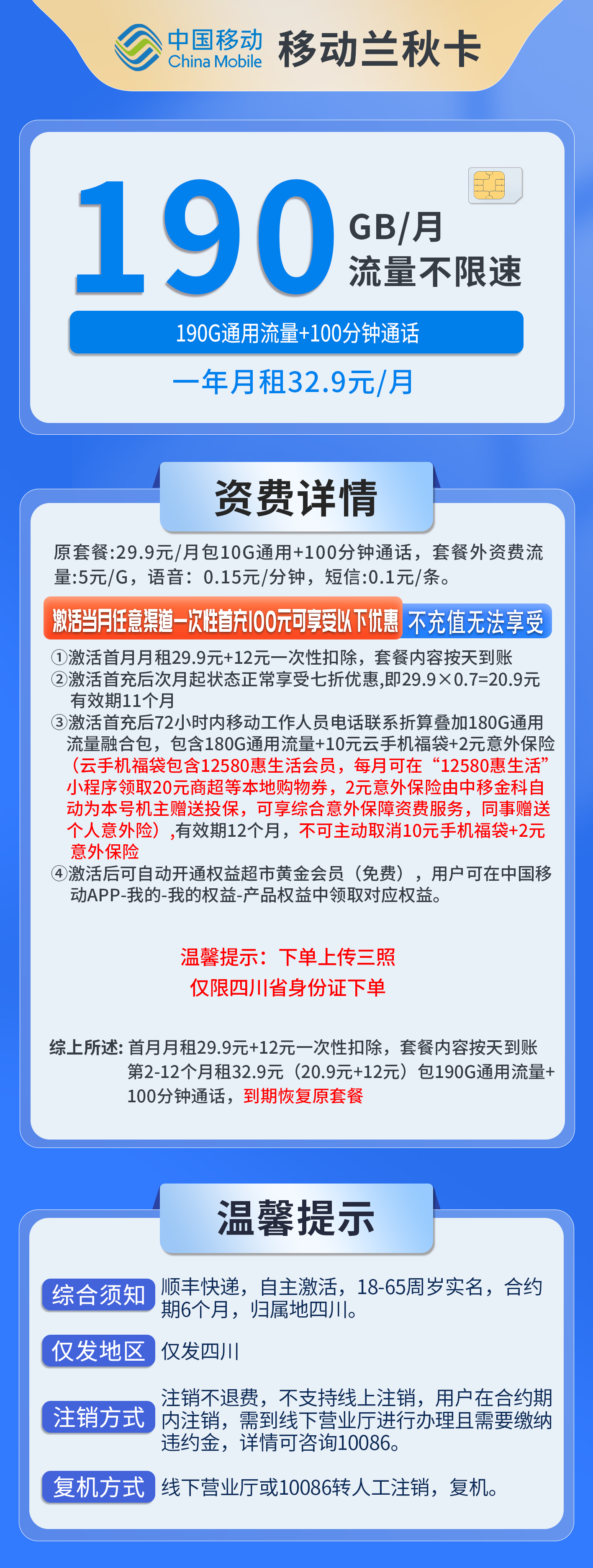 中国移动 China Mobile 移动兰秋卡

190 GB/月 流量不限速

190G通用流量+100分钟通话

一年月租32.9元/月

资费详情

原套餐:29.9元/月包10G通用+100分钟通话，套餐外资费流量:5元/G，语音：0.15元/分钟，短信:0.1元/条。

激活当月任意渠道一次性首充100元可享受以下优惠 不充值无法享受

①激活首月月租29.9元+12元一次性扣除，套餐内容按天到账
②激活首充后次月起状态正常享受七折优惠,即29.9×0.7=20.9元 有效期11个月
③激活首充后72小时内移动工作人员电话联系折算叠加180G通用流量融合包，包含180G通用流量+10元云手机福袋+2元意外保险（云手机福袋包含12580惠生活会员，每月可在“12580惠生活”小程序领取20元商超等本地购物券，2元意外保险由中移金科自动为本号机主赠送投保，可享综合意外保障资费服务，同事赠送个人意外险）,有效期12个月，不可主动取消10元手机福袋+2元意外保险
④激活后可自动开通权益超市黄金会员（免费），用户可在中国移动APP-我的-我的权益-产品权益中领取对应权益。

温馨提示：下单上传三照
仅限四川省身份证下单

综上所述: 首月月租29.9元+12元一次性扣除，套餐内容按天到账 第2-12个月租32.9元（20.9元+12元）包190G通用流量+100分钟通话，到期恢复原套餐

温馨提示

综合须知 顺丰快递，自主激活，18-65周岁实名，合约期6个月，归属地四川。

仅发地区 仅发四川

注销方式 注销不退费，不支持线上注销，用户在合约期内注销，需到线下营业厅进行办理且需要缴纳违约金，详情可咨询10086。

复机方式 线下营业厅或10086转人工注销，复机。